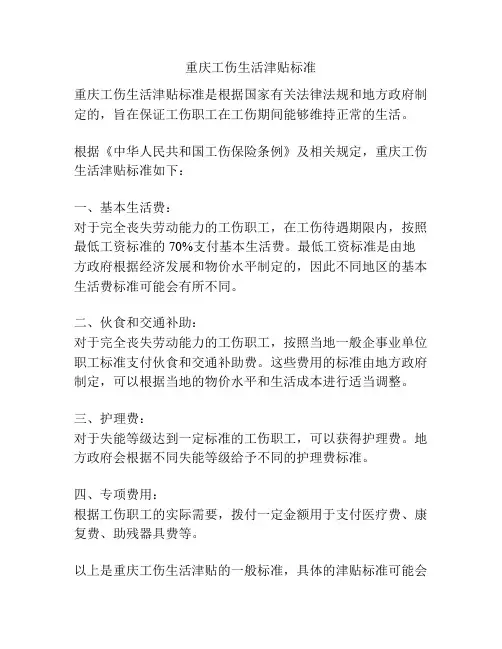 重庆工伤生活津贴标准

重庆工伤生活津贴标准是根据国家有关法律法规和地方政府制定的，旨在保证工伤职工在工伤期间能够维持正常的生活。

根据《中华人民共和国工伤保险条例》及相关规定，重庆工伤生活津贴标准如下：

一、基本生活费：
对于完全丧失劳动能力的工伤职工，在工伤待遇期限内，按照最低工资标准的 70%支付基本生活费。最低工资标准是由地方政府根据经济发展和物价水平制定的，因此不同地区的基本生活费标准可能会有所不同。

二、伙食和交通补助：
对于完全丧失劳动能力的工伤职工，按照当地一般企事业单位职工标准支付伙食和交通补助费。这些费用的标准由地方政府制定，可以根据当地的物价水平和生活成本进行适当调整。

三、护理费：
对于失能等级达到一定标准的工伤职工，可以获得护理费。地方政府会根据不同失能等级给予不同的护理费标准。

四、专项费用：
根据工伤职工的实际需要，拨付一定金额用于支付医疗费、康复费、助残器具费等。

以上是重庆工伤生活津贴的一般标准，具体的津贴标准可能会